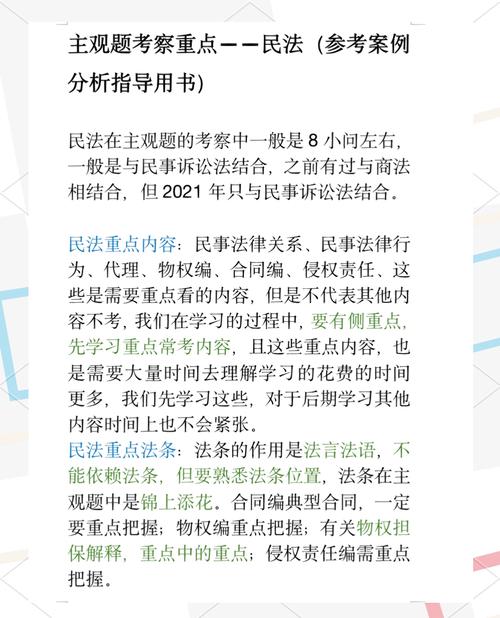 主观题考察重点——民法（参考案例分析指导用书）

民法在主观题的考察中一般是 8 小问左右，一般是与民事诉讼法结合，之前有过与商法相结合，但 2021 年只与民事诉讼法结合。

民法重点内容：民事法律关系、民事法律行为、代理、物权编、合同编、侵权责任、这些是需要重点看的内容，但是不代表其他内容不考，我们在学习的过程中，要有侧重点，先学习重点常考内容，且这些重点内容，也是需要大量时间去理解学习的花费的时间更多，我们先学习这些，对于后期学习其他内容时间上也不会紧张。
民法重点法条：法条的作用是法言法语，不能依赖法条，但要熟悉法条位置，法条在主观题中是锦上添花。合同编典型合同，一定要重点把握；物权编重点把握；有关物权担保解释，重点中的重点；侵权责任编需重点把握。